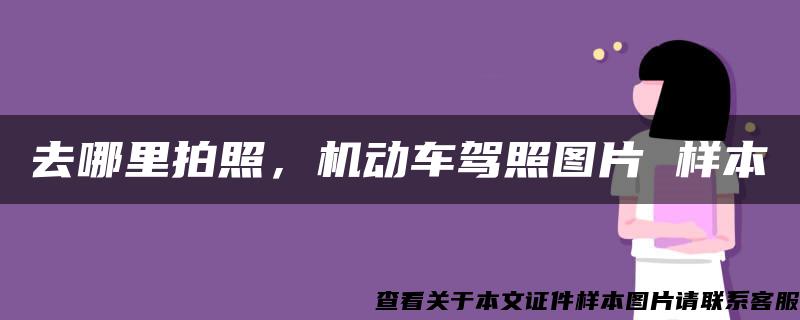 去哪里拍照，机动车驾照图片 样本

查看关于本文证件样本图片请联系客服